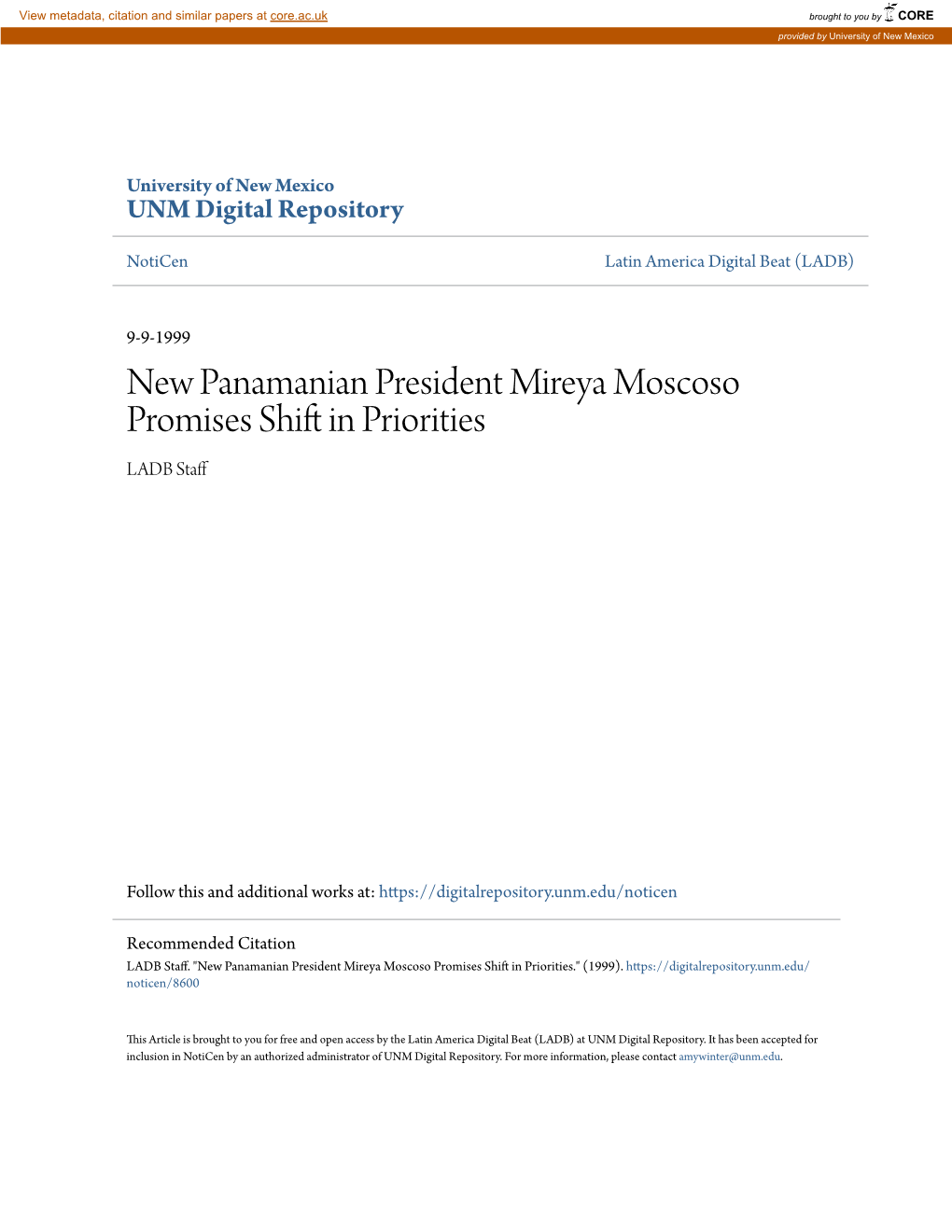 View metadata, citation and similar papers at core.ac.uk

brought to you by CORE

provided by University of New Mexico

University of New Mexico
UNM Digital Repository

NotiCen

Latin America Digital Beat (LADB)

9-9-1999

New Panamanian President Mireya Moscoso Promises Shift in Priorities

LADB Staff

Follow this and additional works at: https://digitalrepository.unm.edu/noticen

Recommended Citation
LADB Staff. "New Panamanian President Mireya Moscoso Promises Shift in Priorities." (1999). https://digitalrepository.unm.edu/noticen/8600

This Article is brought to you for free and open access by the Latin America Digital Beat (LADB) at UNM Digital Repository. It has been accepted for inclusion in NotiCen by an authorized administrator of UNM Digital Repository. For more information, please contact amywinter@unm.edu.